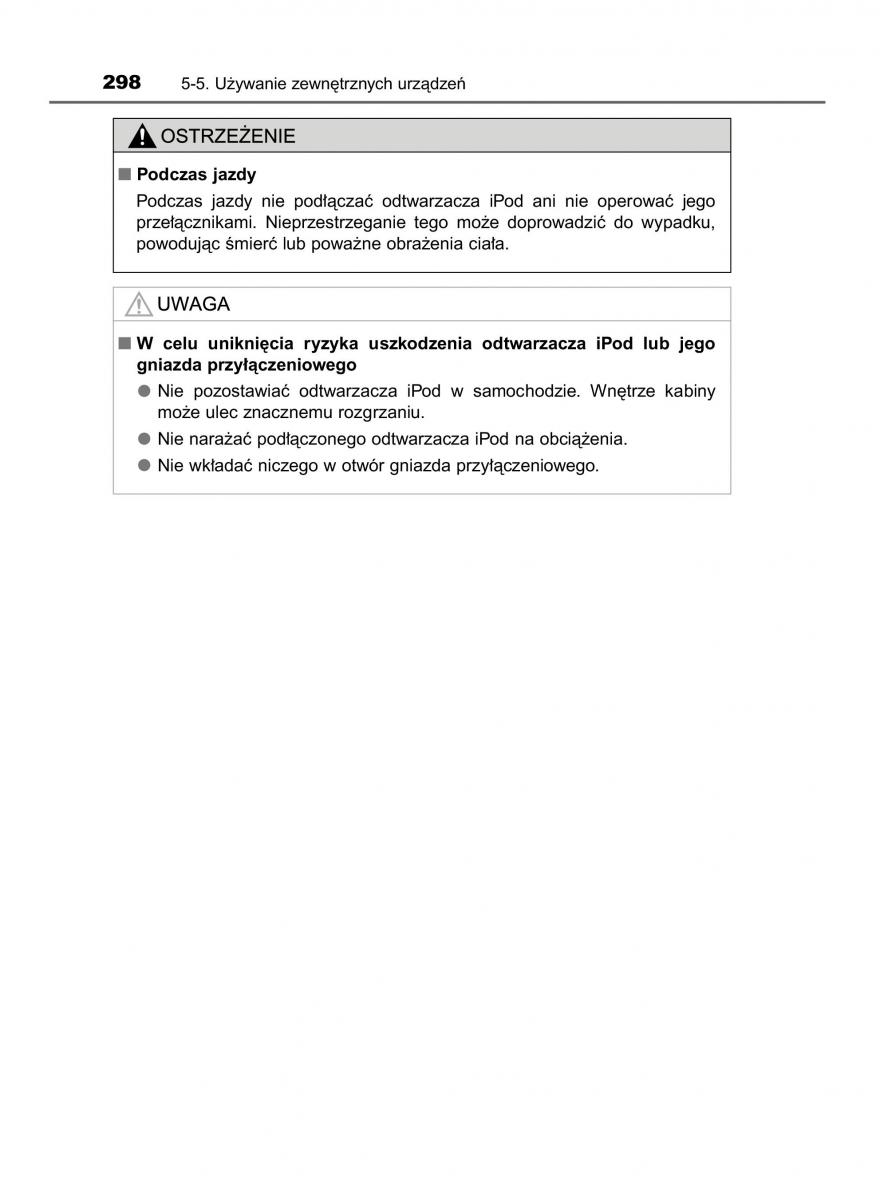 298 5-5. Używanie zewnętrznych urządzeń

OSTRZEŻENIE

■ Podczas jazdy

Podczas jazdy nie podłączać odtwarzacza iPod ani nie operować jego przełącznikami. Nieprzestrzeganie tego może doprowadzić do wypadku, powodując śmierć lub poważne obrażenia ciała.

UWAGA

■ W celu uniknięcia ryzyka uszkodzenia odtwarzacza iPod lub jego gniazda przyłączeniowego

● Nie pozostawiać odtwarzacza iPod w samochodzie. Wnętrze kabiny może ulec znacznemu rozgrzaniu.

● Nie narażać podłączonego odtwarzacza iPod na obciążenia.

● Nie wkładać niczego w otwór gniazda przyłączeniowego.